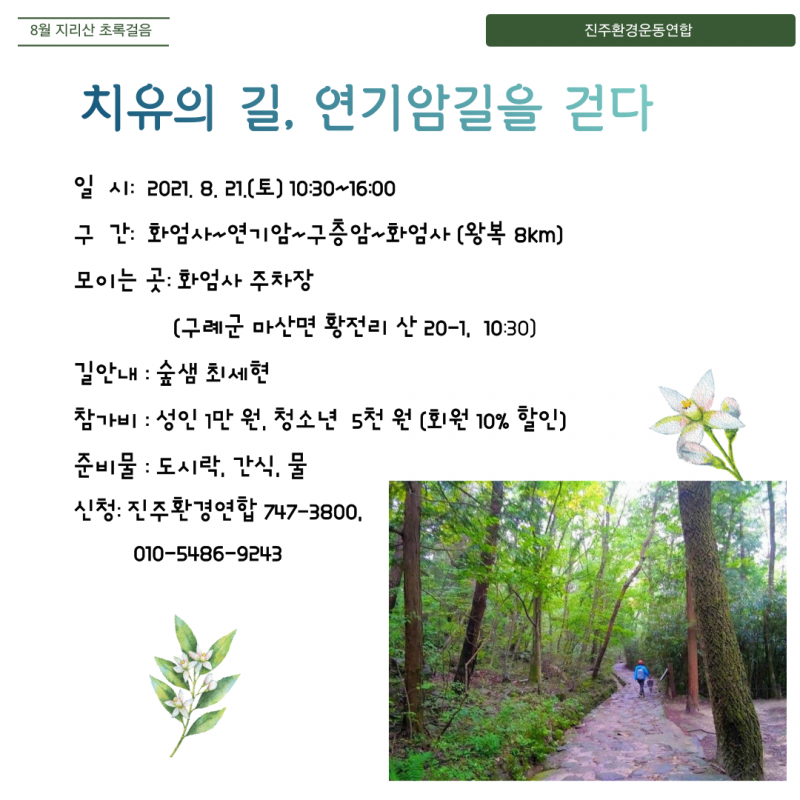 8월 지리산 초록걸음

진주환경운동연합

치유의 길, 연기암길을 걷다

일 시: 2021. 8. 21.(토) 10:30~16:00

구 간: 화엄사~연기암~구층암~화엄사 (왕복 8km)

모이는 곳: 화엄사 주차장

(구례군 마산면 황전리 산 20-1, 10:30)

길안내 : 숲샘 최세현

참가비 : 성인 1만 원, 청소년 5천 원 (회원 10% 할인)

준비물 : 도시락, 간식, 물

신청: 진주환경연합 747-3800,

010-5486-9243